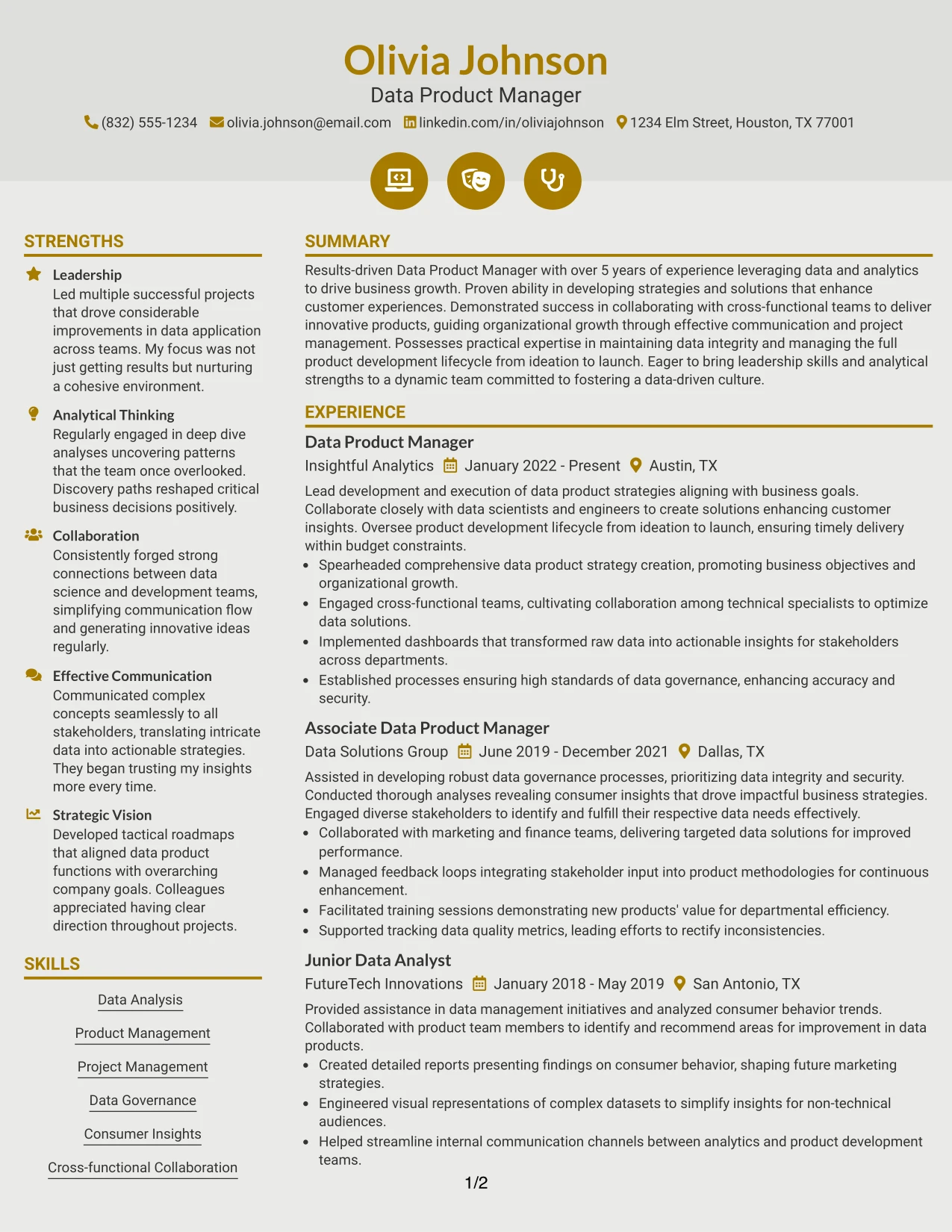 Olivia Johnson
Data Product Manager
(832) 555-1234 olivia.johnson@email.com linkedin.com/in/oliviajohnson 1234 Elm Street, Houston, TX 77001

STRENGTHS

Leadership
Led multiple successful projects that drove considerable improvements in data application across teams. My focus was not just getting results but nurturing a cohesive environment.

Analytical Thinking
Regularly engaged in deep dive analyses uncovering patterns that the team once overlooked. Discovery paths reshaped critical business decisions positively.

Collaboration
Consistently forged strong connections between data science and development teams, simplifying communication flow and generating innovative ideas regularly.

Effective Communication
Communicated complex concepts seamlessly to all stakeholders, translating intricate data into actionable strategies. They began trusting my insights more every time.

Strategic Vision
Developed tactical roadmaps that aligned data product functions with overarching company goals. Colleagues appreciated having clear direction throughout projects.

SKILLS

Data Analysis

Product Management

Project Management

Data Governance

Consumer Insights

Cross-functional Collaboration

SUMMARY

Results-driven Data Product Manager with over 5 years of experience leveraging data and analytics to drive business growth. Proven ability in developing strategies and solutions that enhance customer experiences. Demonstrated success in collaborating with cross-functional teams to deliver innovative products, guiding organizational growth through effective communication and project management. Possesses practical expertise in maintaining data integrity and managing the full product development lifecycle from ideation to launch. Eager to bring leadership skills and analytical strengths to a dynamic team committed to fostering a data-driven culture.

EXPERIENCE

Data Product Manager
Insightful Analytics January 2022 - Present Austin, TX

Lead development and execution of data product strategies aligning with business goals. Collaborate closely with data scientists and engineers to create solutions enhancing customer insights. Oversee product development lifecycle from ideation to launch, ensuring timely delivery within budget constraints.
• Spearheaded comprehensive data product strategy creation, promoting business objectives and organizational growth.
• Engaged cross-functional teams, cultivating collaboration among technical specialists to optimize data solutions.
• Implemented dashboards that transformed raw data into actionable insights for stakeholders across departments.
• Established processes ensuring high standards of data governance, enhancing accuracy and security.

Associate Data Product Manager
Data Solutions Group June 2019 - December 2021 Dallas, TX

Assisted in developing robust data governance processes, prioritizing data integrity and security. Conducted thorough analyses revealing consumer insights that drove impactful business strategies. Engaged diverse stakeholders to identify and fulfill their respective data needs effectively.
• Collaborated with marketing and finance teams, delivering targeted data solutions for improved performance.
• Managed feedback loops integrating stakeholder input into product methodologies for continuous enhancement.
• Facilitated training sessions demonstrating new products' value for departmental efficiency.
• Supported tracking data quality metrics, leading efforts to rectify inconsistencies.

Junior Data Analyst
FutureTech Innovations January 2018 - May 2019 San Antonio, TX

Provided assistance in data management initiatives and analyzed consumer behavior trends. Collaborated with product team members to identify and recommend areas for improvement in data products.
• Created detailed reports presenting findings on consumer behavior, shaping future marketing strategies.
• Engineered visual representations of complex datasets to simplify insights for non-technical audiences.
• Helped streamline internal communication channels between analytics and product development teams.

1/2